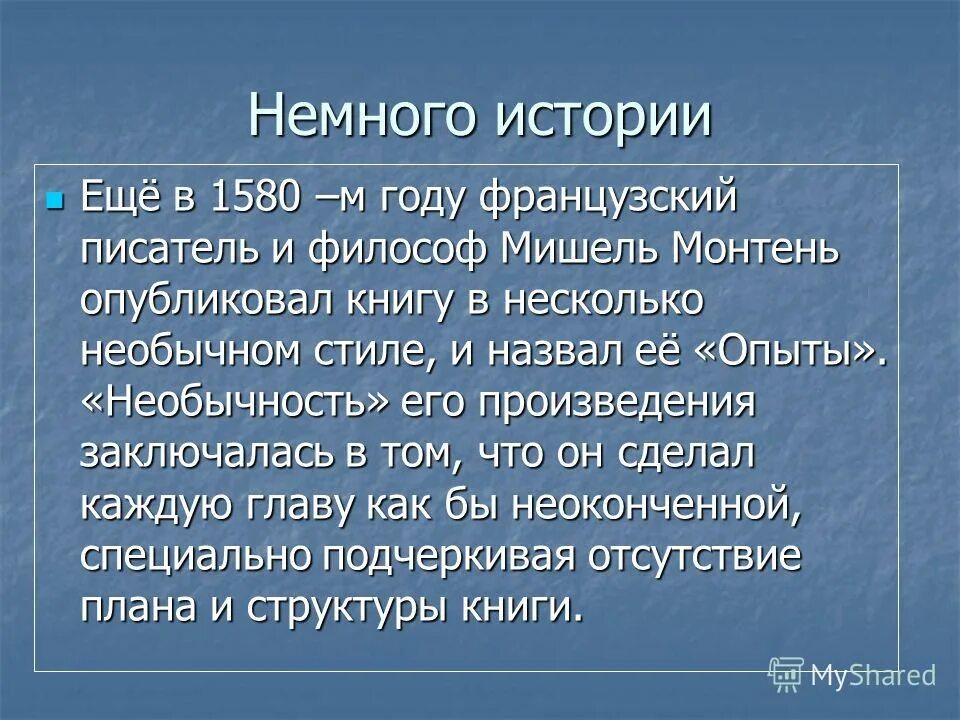 Немного истории

Ещё в 1580 –м году французский писатель и философ Мишель Монтень опубликовал книгу в несколько необычном стиле, и назвал её «Опыты». «Необычность» его произведения заключалась в том, что он сделал каждую главу как бы неоконченной, специально подчеркивая отсутствие плана и структуры книги.

MyShared